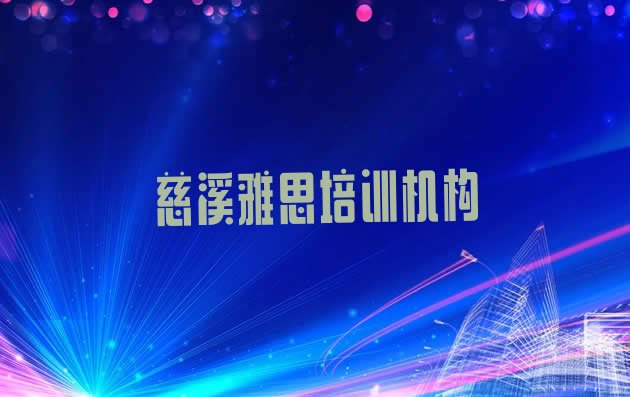 慈溪雅思培训机构